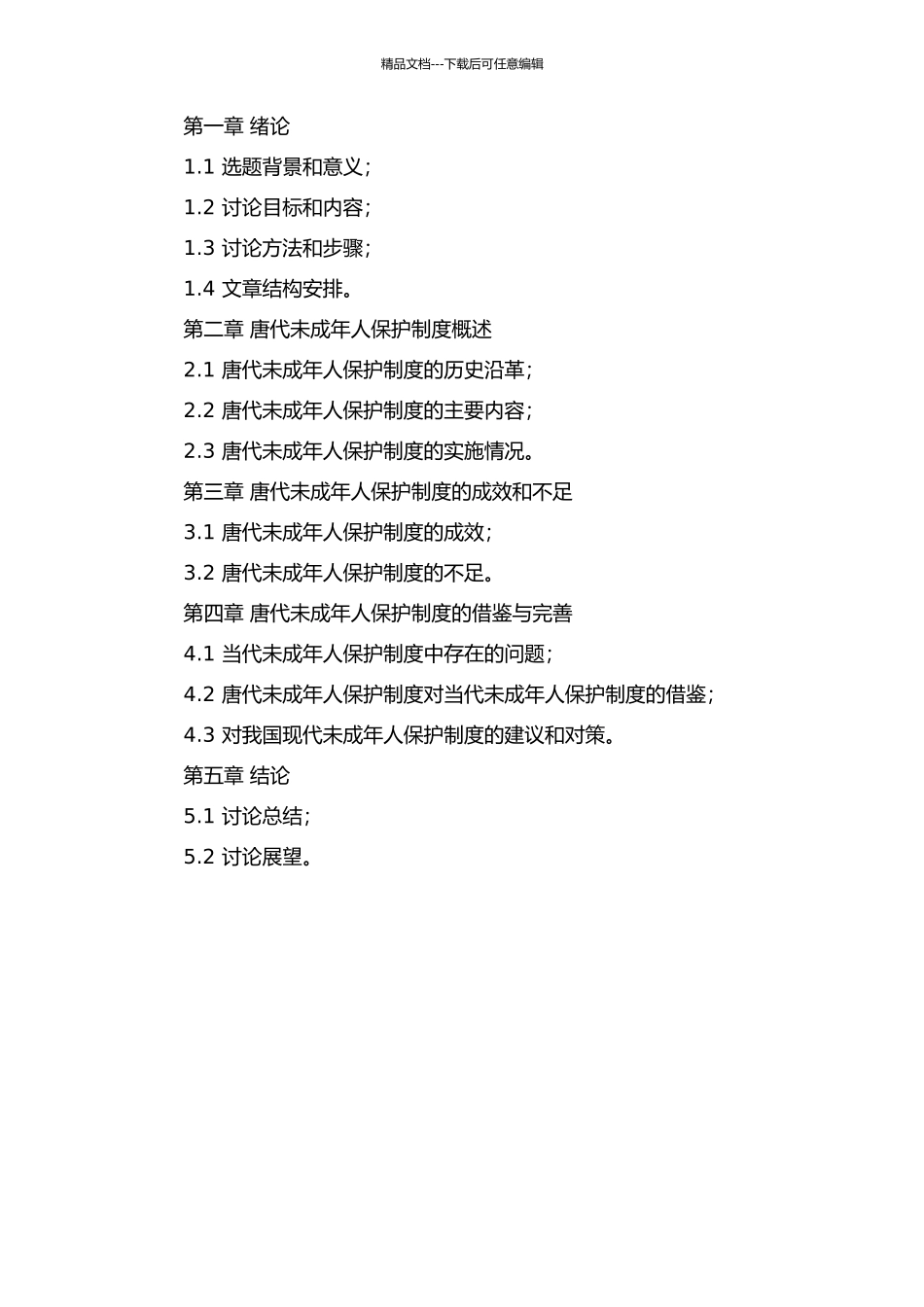 精品文档---下载后可任意编辑

第一章 绪论

1.1 选题背景和意义;

1.2 讨论目标和内容;

1.3 讨论方法和步骤;

1.4 文章结构安排。

第二章 唐代未成年人保护制度概述

2.1 唐代未成年人保护制度的历史沿革;

2.2 唐代未成年人保护制度的主要内容;

2.3 唐代未成年人保护制度的实施情况。

第三章 唐代未成年人保护制度的成效和不足

3.1 唐代未成年人保护制度的成效;

3.2 唐代未成年人保护制度的不足。

第四章 唐代未成年人保护制度的借鉴与完善

4.1 当代未成年人保护制度中存在的问题;

4.2 唐代未成年人保护制度对当代未成年人保护制度的借鉴;

4.3 对我国现代未成年人保护制度的建议和对策。

第五章 结论

5.1 讨论总结;

5.2 讨论展望。